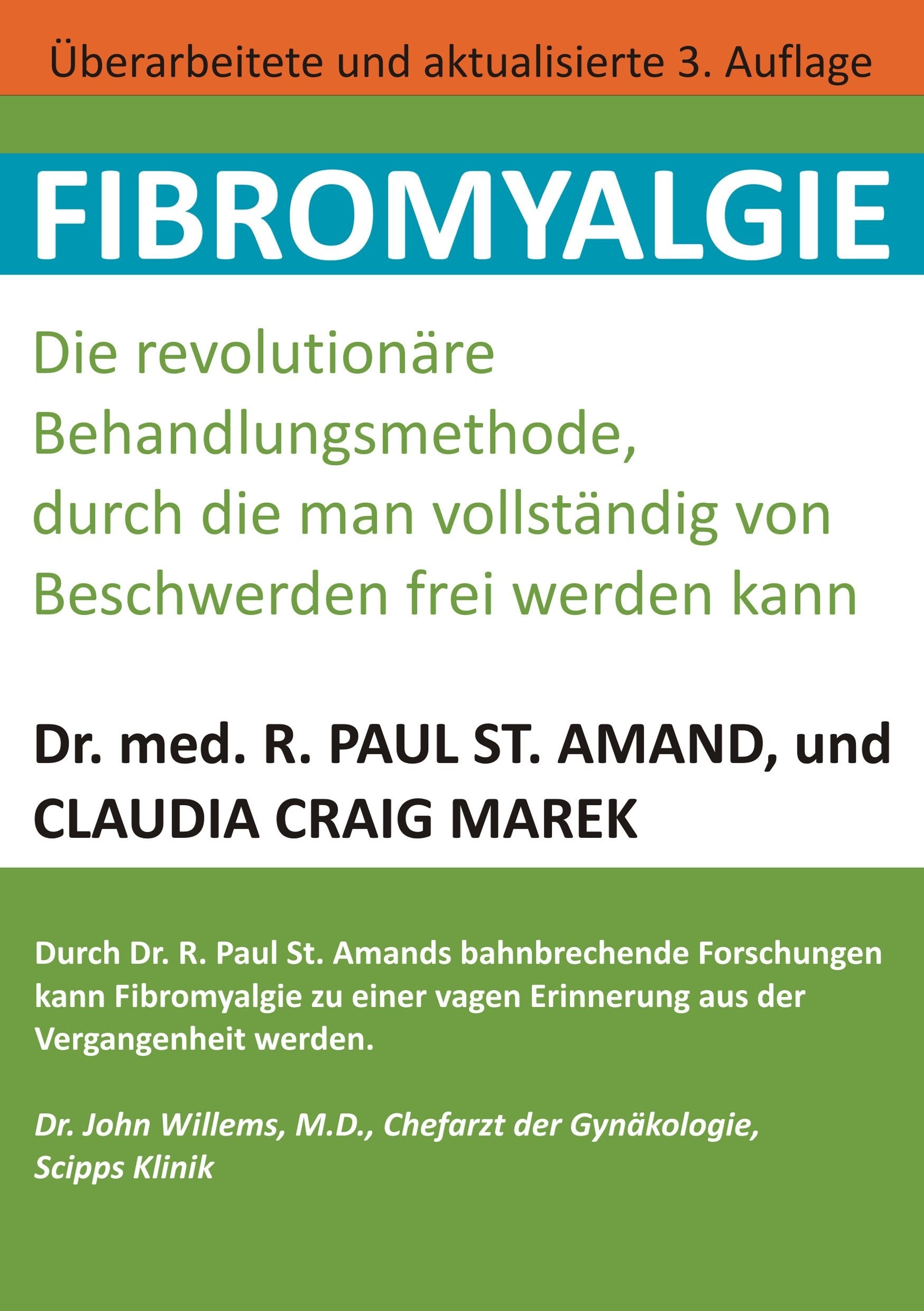 Überarbeitete und aktualisierte 3. Auflage

FIBROMYALGIE

Die revolutionäre Behandlungsmethode, durch die man vollständig von Beschwerden frei werden kann

Dr. med. R. PAUL ST. AMAND, und
CLAUDIA CRAIG MAREK

Durch Dr. R. Paul St. Amands bahnbrechende Forschungen kann Fibromyalgie zu einer vagen Erinnerung aus der Vergangenheit werden.

Dr. John Willems, M.D., Chefarzt der Gynäkologie, Scipps Klinik